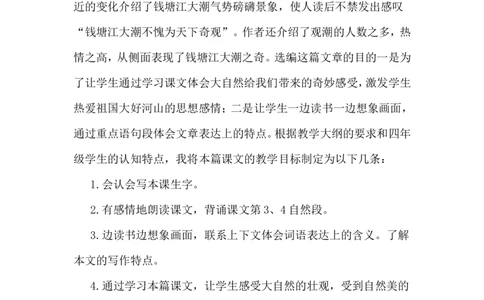 近的变化介绍了钱塘江大潮气势磅礴景象，使人读后不禁发出感叹“钱塘江大潮不愧为天下奇观”。作者还介绍了观潮的人数之多，热情之高，从侧面表现了钱塘江大潮之奇。选编这篇文章的目的一是为了让学生通过学习课文体会大自然给我们带来的奇妙感受，激发学生热爱祖国大好河山的思想感情；二是让学生一边读书一边想象画面，通过重点语句段体会文章表达上的特点。根据教学大纲的要求和四年级学生的认知特点，我将本篇课文的教学目标制定为以下几条：

1. 会认会写本课生字。

2. 有感情地朗读课文，背诵课文第 3、4 自然段。

3. 边读书边想象画面，联系上下文体会词语表达上的含义。了解本文的写作特点。

4. 通过学习本篇课文，让学生感受大自然的壮观，受到自然美的